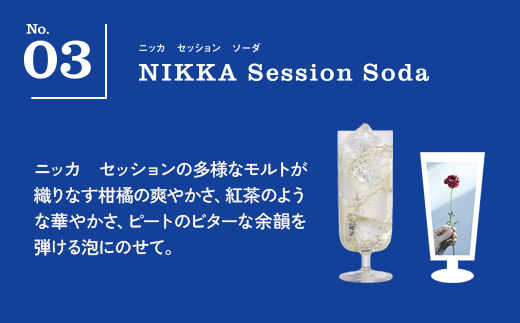 No.
03

ニッカ セッション ソーダ
NIKKA Session Soda

ニッカ セッションの多様なモルトが織りなす柑橘の爽やかさ、紅茶のような華やかさ、ピートのビターな余韻を弾ける泡にのせて。